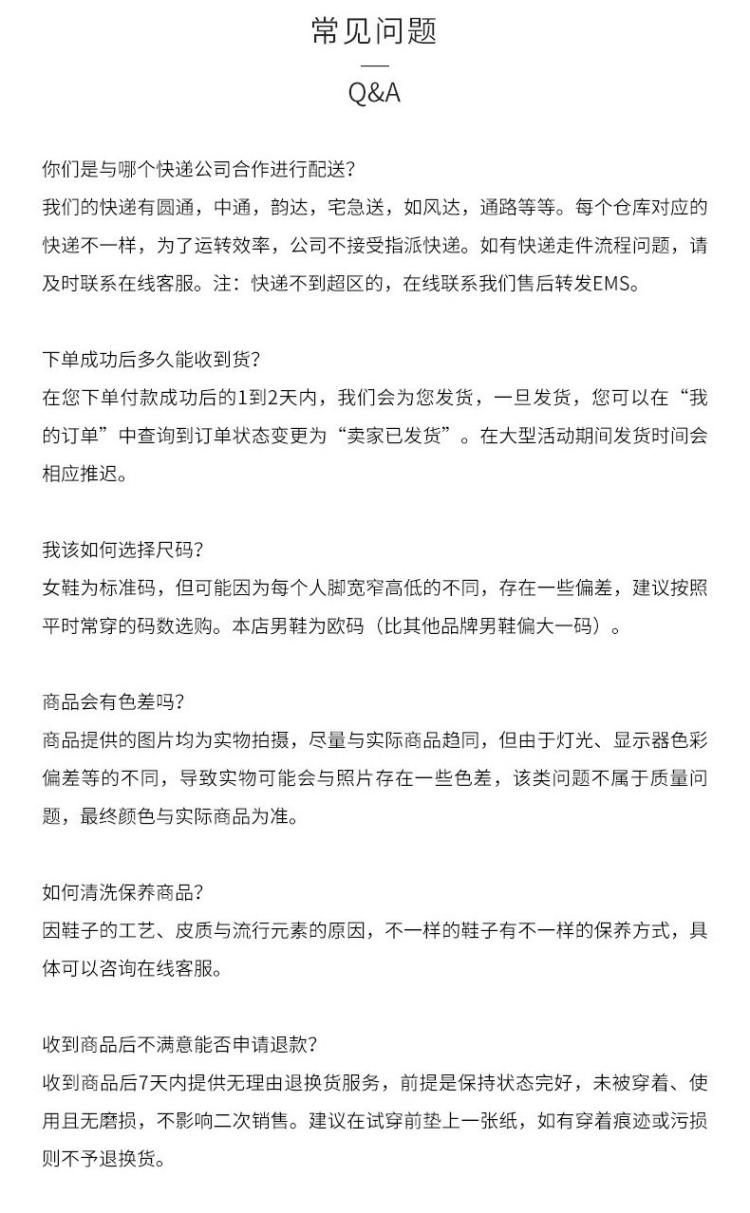 常见问题

Q&A

你们是与哪个快递公司合作进行配送?
我们的快递有圆通，中通，韵达，宅急送，如风达，通路等等。每个仓库对应的快递不一样，为了运转效率，公司不接受指派快递。如有快递走件流程问题，请及时联系在线客服。注：快递不到超区的，在线联系我们售后转发EMS。

下单成功后多久能收到货?
在您下单付款成功后的1到2天内，我们会为您发货，一旦发货，您可以在“我的订单”中查询到订单状态变更为“卖家已发货”。在大型活动期间发货时间会相应推迟。

我该如何选择尺码?
女鞋为标准码，但可能因为每个人脚宽窄高低的不同，存在一些偏差，建议按照平时常穿的码数选购。本店男鞋为欧码（比其他品牌男鞋偏大一码）。

商品会有色差吗?
商品提供的图片均为实物拍摄，尽量与实际商品趋同，但由于灯光、显示器色彩偏差等的不同，导致实物可能会与照片存在一些色差，该类问题不属于质量问题，最终颜色与实际商品为准。

如何清洗保养商品?
因鞋子的工艺、皮质与流行元素的原因，不一样的鞋子有不一样的保养方式，具体可以咨询在线客服。

收到商品后不满意能否申请退款?
收到商品后7天内提供无理由退换货服务，前提是保持状态完好，未被穿着、使用且无磨损，不影响二次销售。建议在试穿前垫上一张纸，如有穿着痕迹或污损则不予退换货。